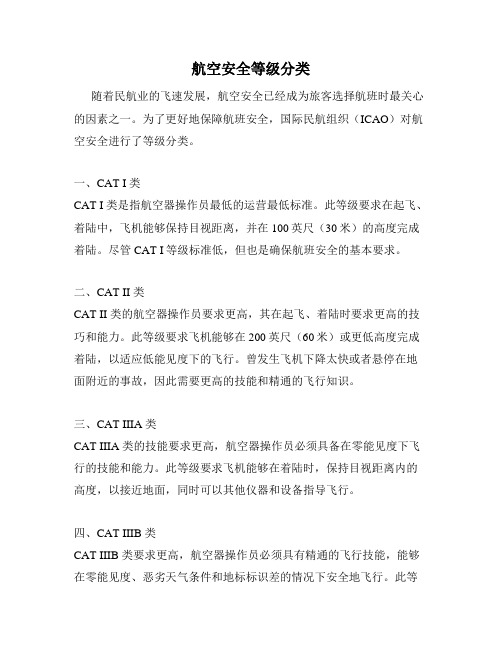 航空安全等级分类

随着民航业的飞速发展，航空安全已经成为旅客选择航班时最关心的因素之一。为了更好地保障航班安全，国际民航组织（ICAO）对航空安全进行了等级分类。

一、CAT I 类
CAT I 类是指航空器操作员最低的运营最低标准。此等级要求在起飞、着陆中，飞机能够保持目视距离，并在 100 英尺（30 米）的高度完成着陆。尽管 CAT I 等级标准低，但也是确保航班安全的基本要求。

二、CAT II 类
CAT II 类的航空器操作员要求更高，其在起飞、着陆时要求更高的技巧和能力。此等级要求飞机能够在 200 英尺（60 米）或更低高度完成着陆，以适应低能见度下的飞行。曾发生飞机下降太快或者悬停在地面附近的事故，因此需要更高的技能和精通的飞行知识。

三、CAT IIIA 类
CAT IIIA 类的技能要求更高，航空器操作员必须具备在零能见度下飞行的技能和能力。此等级要求飞机能够在着陆时，保持目视距离内的高度，以接近地面，同时可以其他仪器和设备指导飞行。

四、CAT IIIB 类
CAT IIIB 类要求更高，航空器操作员必须具有精通的飞行技能，能够在零能见度、恶劣天气条件和地标标识差的情况下安全地飞行。此等